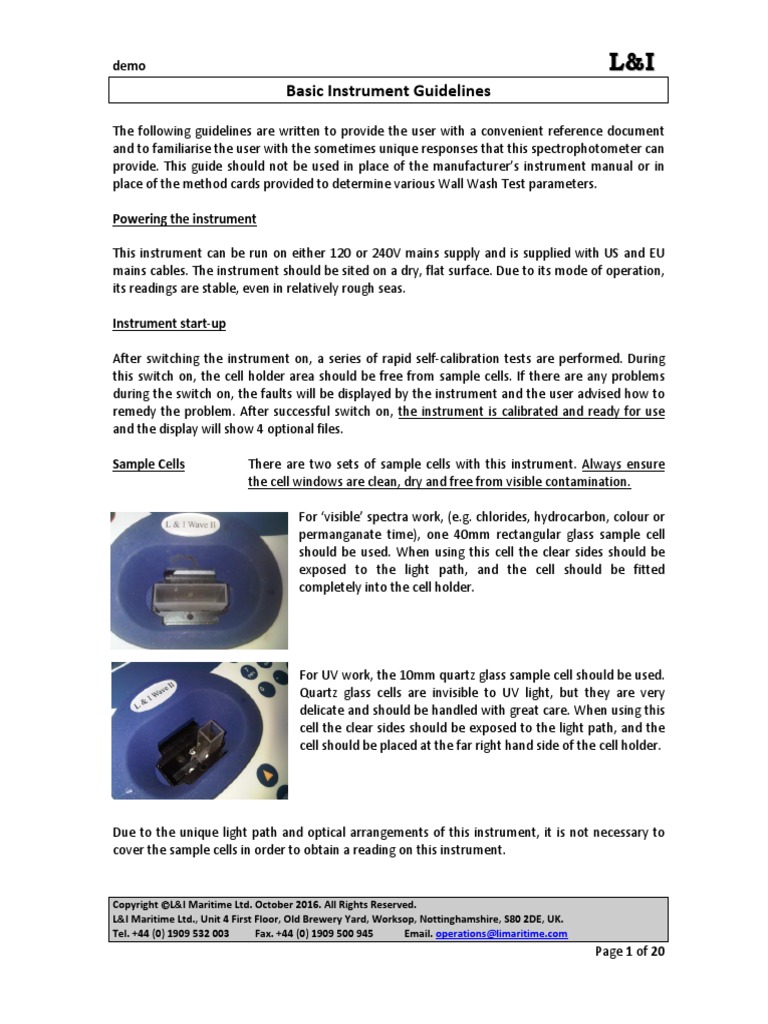 demo L&I

Basic Instrument Guidelines

The following guidelines are written to provide the user with a convenient reference document and to familiarise the user with the sometimes unique responses that this spectrophotometer can provide. This guide should not be used in place of the manufacturer's instrument manual or in place of the method cards provided to determine various Wall Wash Test parameters.

Powering the instrument

This instrument can be run on either 120 or 240V mains supply and is supplied with US and EU mains cables. The instrument should be sited on a dry, flat surface. Due to its mode of operation, its readings are stable, even in relatively rough seas.

Instrument start-up

After switching the instrument on, a series of rapid self-calibration tests are performed. During this switch on, the cell holder area should be free from sample cells. If there are any problems during the switch on, the faults will be displayed by the instrument and the user advised how to remedy the problem. After successful switch on, the instrument is calibrated and ready for use and the display will show 4 optional files.

Sample Cells There are two sets of sample cells with this instrument. Always ensure the cell windows are clean, dry and free from visible contamination.

L & I Wave II

For 'visible' spectra work, (e.g. chlorides, hydrocarbon, colour or permanganate time), one 40mm rectangular glass sample cell should be used. When using this cell the clear sides should be exposed to the light path, and the cell should be fitted completely into the cell holder.

L & I Wave II

For UV work, the 10mm quartz glass sample cell should be used. Quartz glass cells are invisible to UV light, but they are very delicate and should be handled with great care. When using this cell the clear sides should be exposed to the light path, and the cell should be placed at the far right hand side of the cell holder.

Due to the unique light path and optical arrangements of this instrument, it is not necessary to cover the sample cells in order to obtain a reading on this instrument.

Copyright ©L&I Maritime Ltd. October 2016. All Rights Reserved.
L&I Maritime Ltd., Unit 4 First Floor, Old Brewery Yard, Worksop, Nottinghamshire, S80 2DE, UK.
Tel. +44 (0) 1909 532 003 Fax. +44 (0) 1909 500 945 Email. operations@limaritime.com

Page 1 of 20